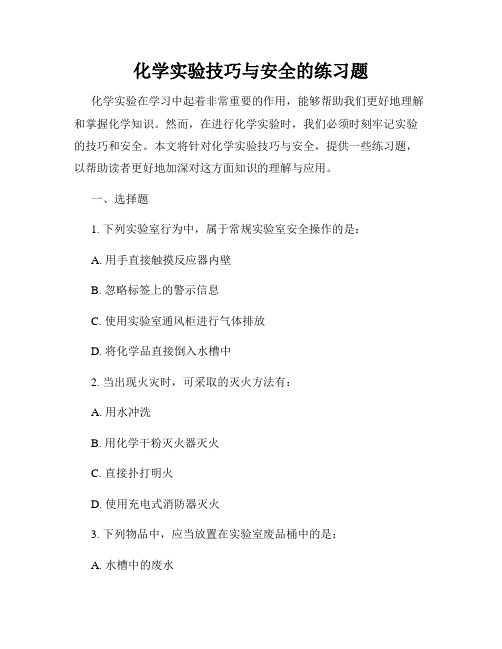 化学实验技巧与安全的练习题

化学实验在学习中起着非常重要的作用，能够帮助我们更好地理解和掌握化学知识。然而，在进行化学实验时，我们必须时刻牢记实验的技巧和安全。本文将针对化学实验技巧与安全，提供一些练习题，以帮助读者更好地加深对这方面知识的理解与应用。

一、选择题

1. 下列实验室行为中，属于常规实验室安全操作的是：

A. 用手直接触摸反应器内壁

B. 忽略标签上的警示信息

C. 使用实验室通风柜进行气体排放

D. 将化学品直接倒入水槽中

2. 当出现火灾时，可采取的灭火方法有：

A. 用水冲洗

B. 用化学干粉灭火器灭火

C. 直接扑打明火

D. 使用充电式消防器灭火

3. 下列物品中，应当放置在实验室废品桶中的是：

A. 水槽中的废水